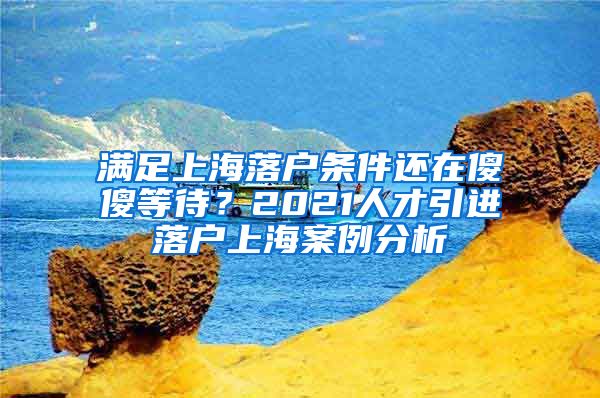 满足上海落户条件还在傻傻等待？2021人才引进落户上海案例分析